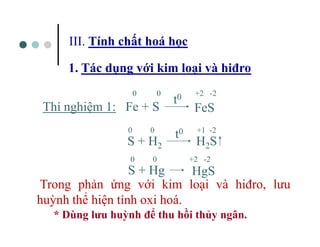 III. Tính chất hoá học

1. Tác dụng với kim loại và hiđro

Thí nghiệm 1: $\overset{0}{Fe} + \overset{0}{S} \xrightarrow{t^0} \overset{+2}{Fe}\overset{-2}{S}$

$\overset{0}{S} + \overset{0}{H_2} \xrightarrow{t^0} \overset{+1}{H_2}\overset{-2}{S}\uparrow$

$\overset{0}{S} + \overset{0}{Hg} \longrightarrow \overset{+2}{Hg}\overset{-2}{S}$

Trong phản ứng với kim loại và hiđro, lưu huỳnh thể hiện tính oxi hoá.

* Dùng lưu huỳnh để thu hồi thủy ngân.